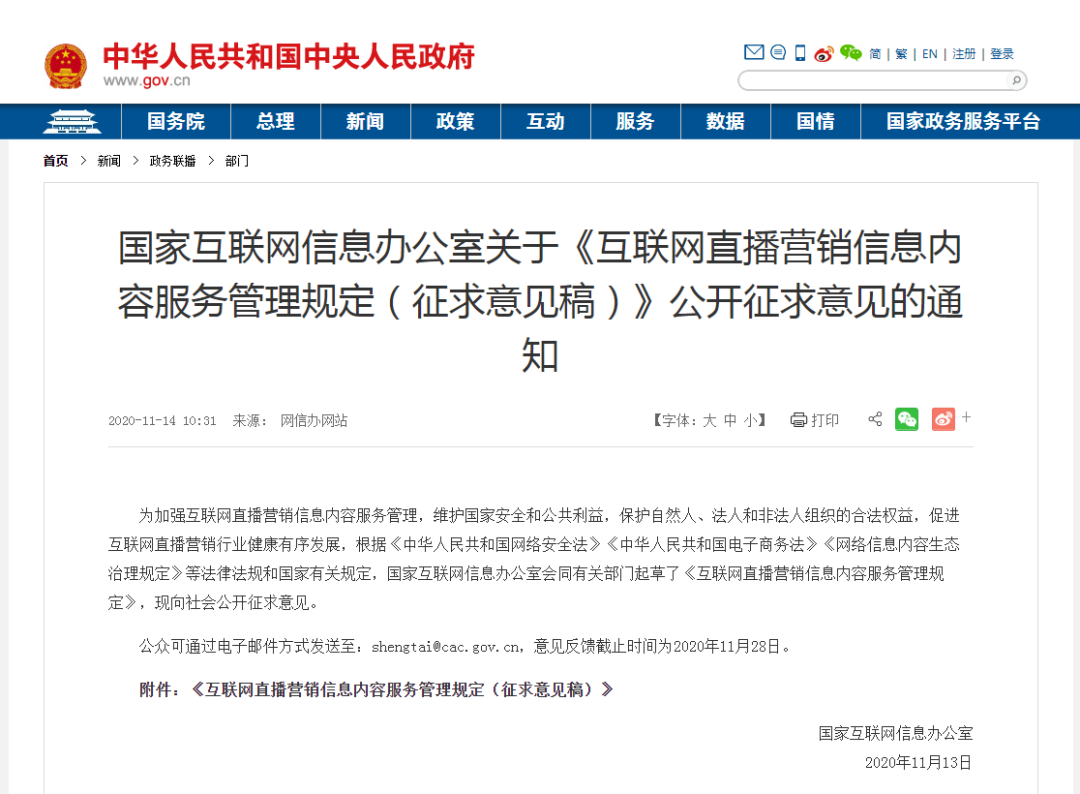 中华人民共和国中央人民政府
www.gov.cn

简 | 繁 | EN | 注册 | 登录

国务院 总理 新闻 政策 互动 服务 数据 国情 国家政务服务平台

首页 > 新闻 > 政务联播 > 部门

国家互联网信息办公室关于《互联网直播营销信息内容服务管理规定（征求意见稿）》公开征求意见的通知

2020-11-14 10:31 来源： 网信办网站

【字体：大 中 小】 打印

为加强互联网直播营销信息内容服务管理，维护国家安全和公共利益，保护自然人、法人和非法人组织的合法权益，促进互联网直播营销行业健康有序发展，根据《中华人民共和国网络安全法》《中华人民共和国电子商务法》《网络信息内容生态治理规定》等法律法规和国家有关规定，国家互联网信息办公室会同有关部门起草了《互联网直播营销信息内容服务管理规定》，现向社会公开征求意见。

公众可通过电子邮件方式发送至：shengtai@cac.gov.cn，意见反馈截止时间为2020年11月28日。

附件：《互联网直播营销信息内容服务管理规定（征求意见稿）》

国家互联网信息办公室

2020年11月13日